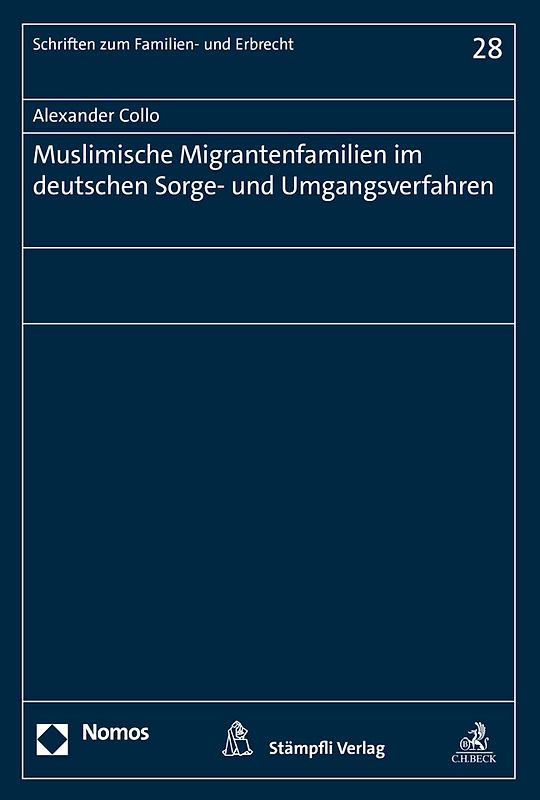 Schriften zum Familien- und Erbrecht

28

Alexander Collo

Muslimische Migrantenfamilien im deutschen Sorge- und Umgangsverfahren

Nomos

Stämpfli Verlag

C.H.BECK